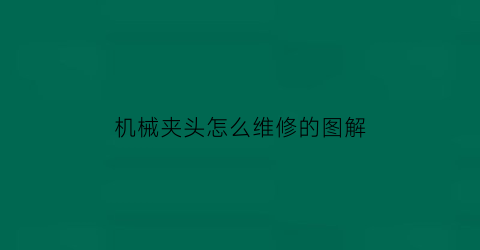 机械夹头怎么维修的图解